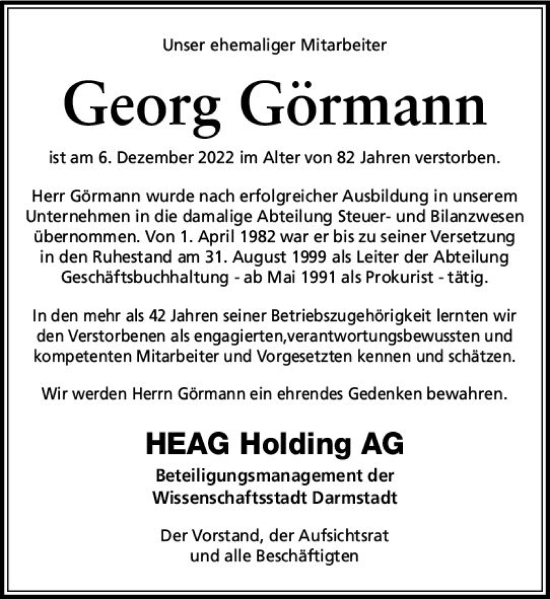 Unser ehemaliger Mitarbeiter

Georg Görmann

ist am 6. Dezember 2022 im Alter von 82 Jahren verstorben.

Herr Görmann wurde nach erfolgreicher Ausbildung in unserem Unternehmen in die damalige Abteilung Steuer- und Bilanzwesen übernommen. Von 1. April 1982 war er bis zu seiner Versetzung in den Ruhestand am 31. August 1999 als Leiter der Abteilung Geschäftsbuchhaltung - ab Mai 1991 als Prokurist - tätig.

In den mehr als 42 Jahren seiner Betriebszugehörigkeit lernten wir den Verstorbenen als engagierten,verantwortungsbewussten und kompetenten Mitarbeiter und Vorgesetzten kennen und schätzen.

Wir werden Herrn Görmann ein ehrendes Gedenken bewahren.

HEAG Holding AG

Beteiligungsmanagement der Wissenschaftsstadt Darmstadt

Der Vorstand, der Aufsichtsrat und alle Beschäftigten